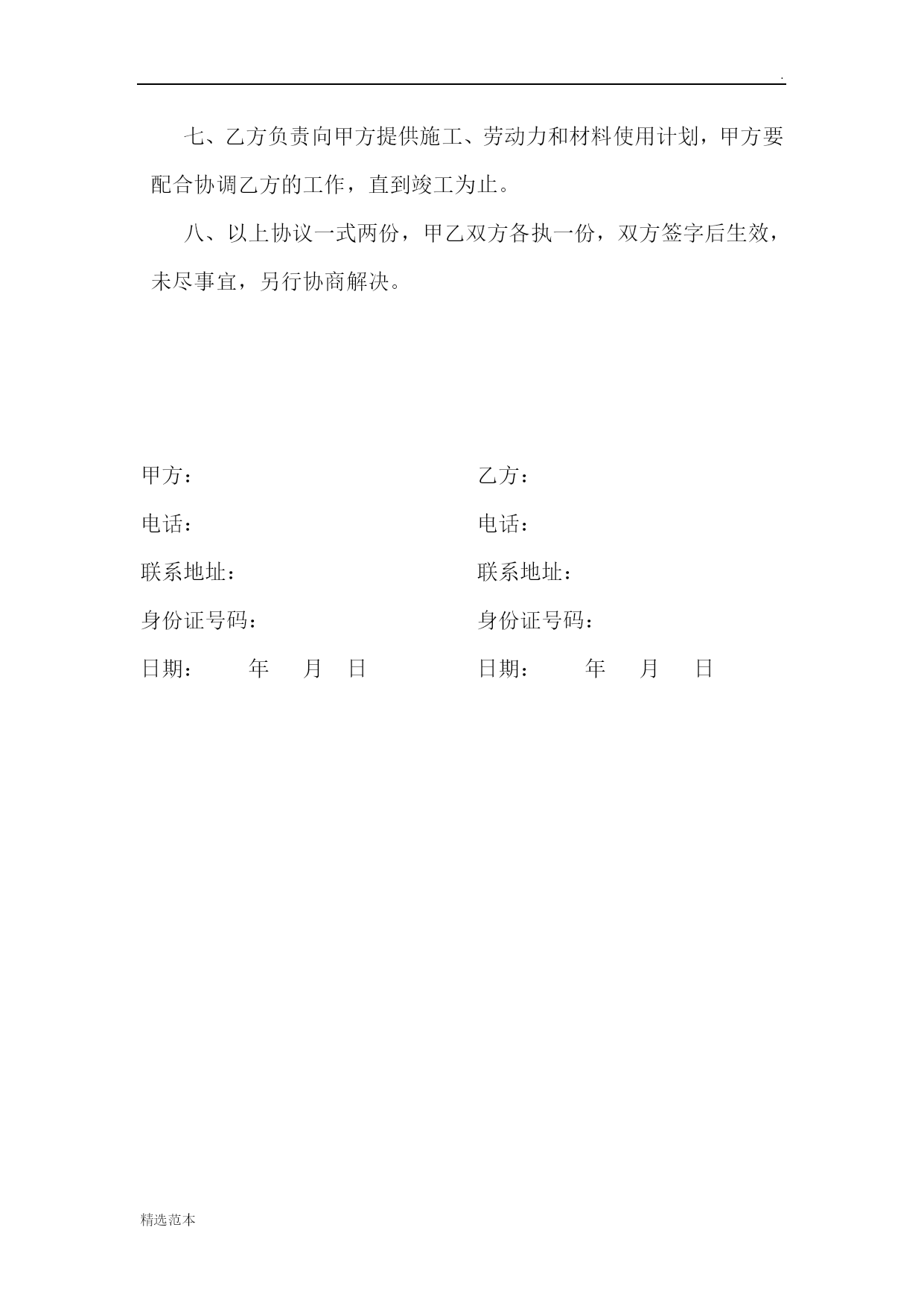 .

七、乙方负责向甲方提供施工、劳动力和材料使用计划，甲方要配合协调乙方的工作，直到竣工为止。

八、以上协议一式两份，甲乙双方各执一份，双方签字后生效，未尽事宜，另行协商解决。

甲方：

电话：

联系地址：

身份证号码：

日期： 年 月 日

乙方：

电话：

联系地址：

身份证号码：

日期： 年 月 日

精选范本